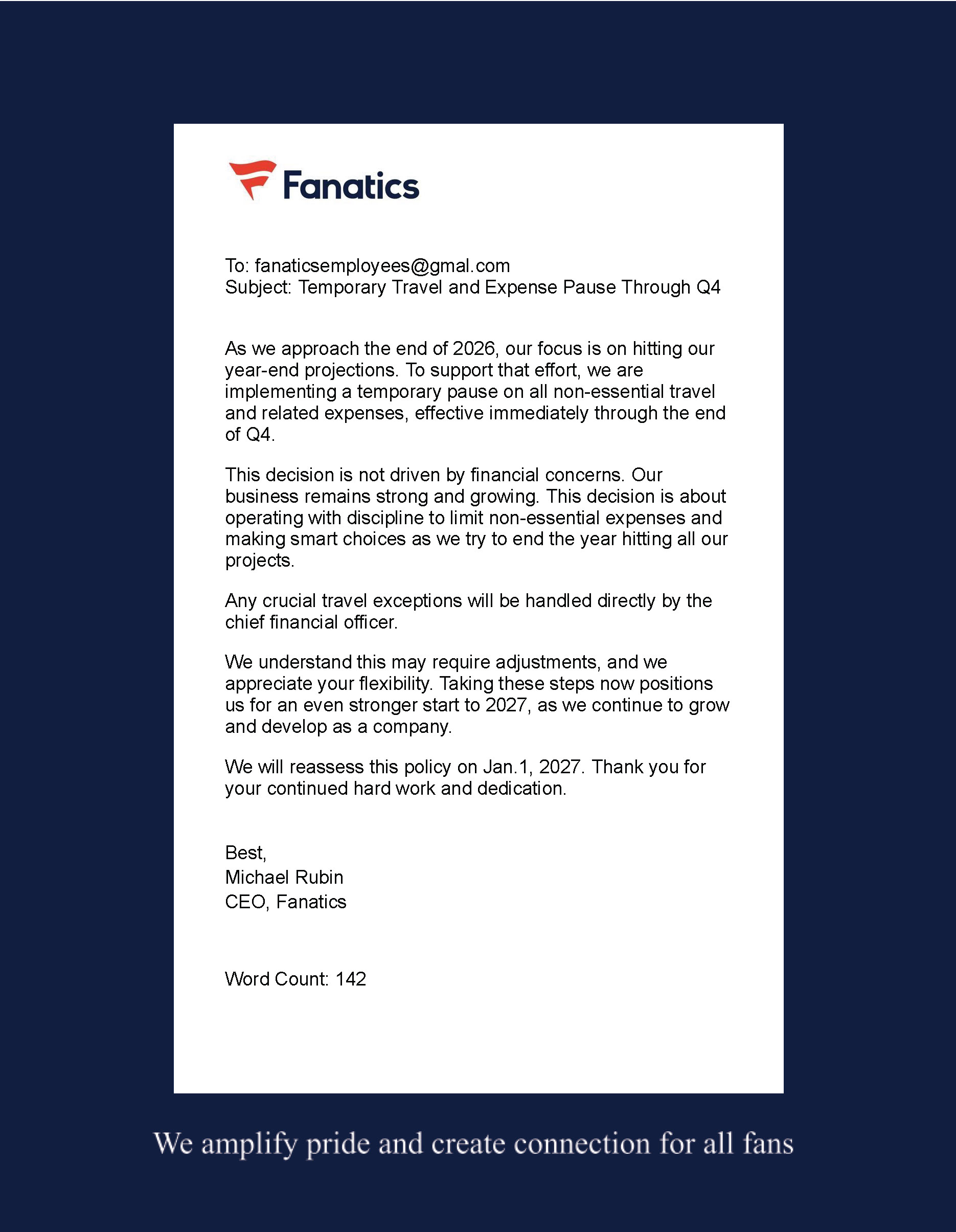 Fanatics

To: fanaticsemployees@gmal.com
Subject: Temporary Travel and Expense Pause Through Q4

As we approach the end of 2026, our focus is on hitting our year-end projections. To support that effort, we are implementing a temporary pause on all non-essential travel and related expenses, effective immediately through the end of Q4.

This decision is not driven by financial concerns. Our business remains strong and growing. This decision is about operating with discipline to limit non-essential expenses and making smart choices as we try to end the year hitting all our projects.

Any crucial travel exceptions will be handled directly by the chief financial officer.

We understand this may require adjustments, and we appreciate your flexibility. Taking these steps now positions us for an even stronger start to 2027, as we continue to grow and develop as a company.

We will reassess this policy on Jan.1, 2027. Thank you for your continued hard work and dedication.

Best,
Michael Rubin
CEO, Fanatics

Word Count: 142

We amplify pride and create connection for all fans